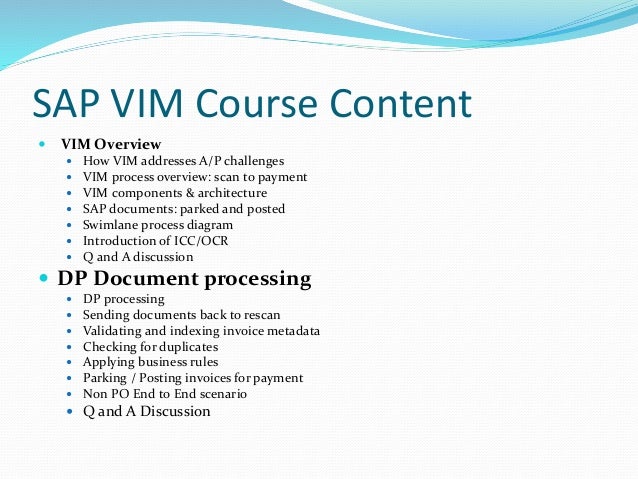 SAP VIM Course Content

- VIM Overview
  - How VIM addresses A/P challenges
  - VIM process overview: scan to payment
  - VIM components & architecture
  - SAP documents: parked and posted
  - Swimlane process diagram
  - Introduction of ICC/OCR
  - Q and A discussion
- DP Document processing
  - DP processing
  - Sending documents back to rescan
  - Validating and indexing invoice metadata
  - Checking for duplicates
  - Applying business rules
  - Parking / Posting invoices for payment
  - Non PO End to End scenario
  - Q and A Discussion